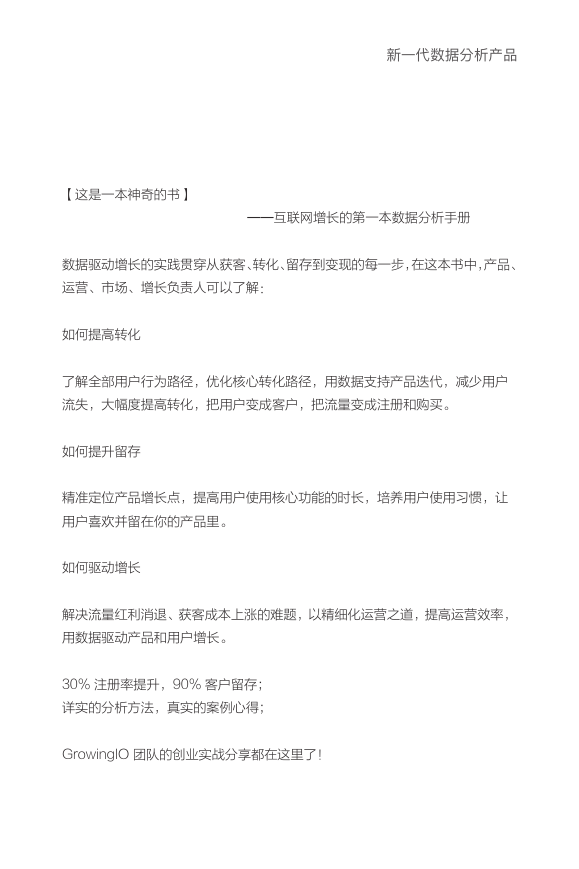 新一代数据分析产品

【这是一本神奇的书】

——互联网增长的第一本数据分析手册

数据驱动增长的实践贯穿从获客、转化、留存到变现的每一步，在这本书中，产品、运营、市场、增长负责人可以了解：

如何提高转化

了解全部用户行为路径，优化核心转化路径，用数据支持产品迭代，减少用户流失，大幅度提高转化，把用户变成客户，把流量变成注册和购买。

如何提升留存

精准定位产品增长点，提高用户使用核心功能的时长，培养用户使用习惯，让用户喜欢并留在你的产品里。

如何驱动增长

解决流量红利消退、获客成本上涨的难题，以精细化运营之道，提高运营效率，用数据驱动产品和用户增长。

30% 注册率提升，90% 客户留存；
详实的分析方法，真实的案例心得；

GrowingIO 团队的创业实战分享都在这里了！